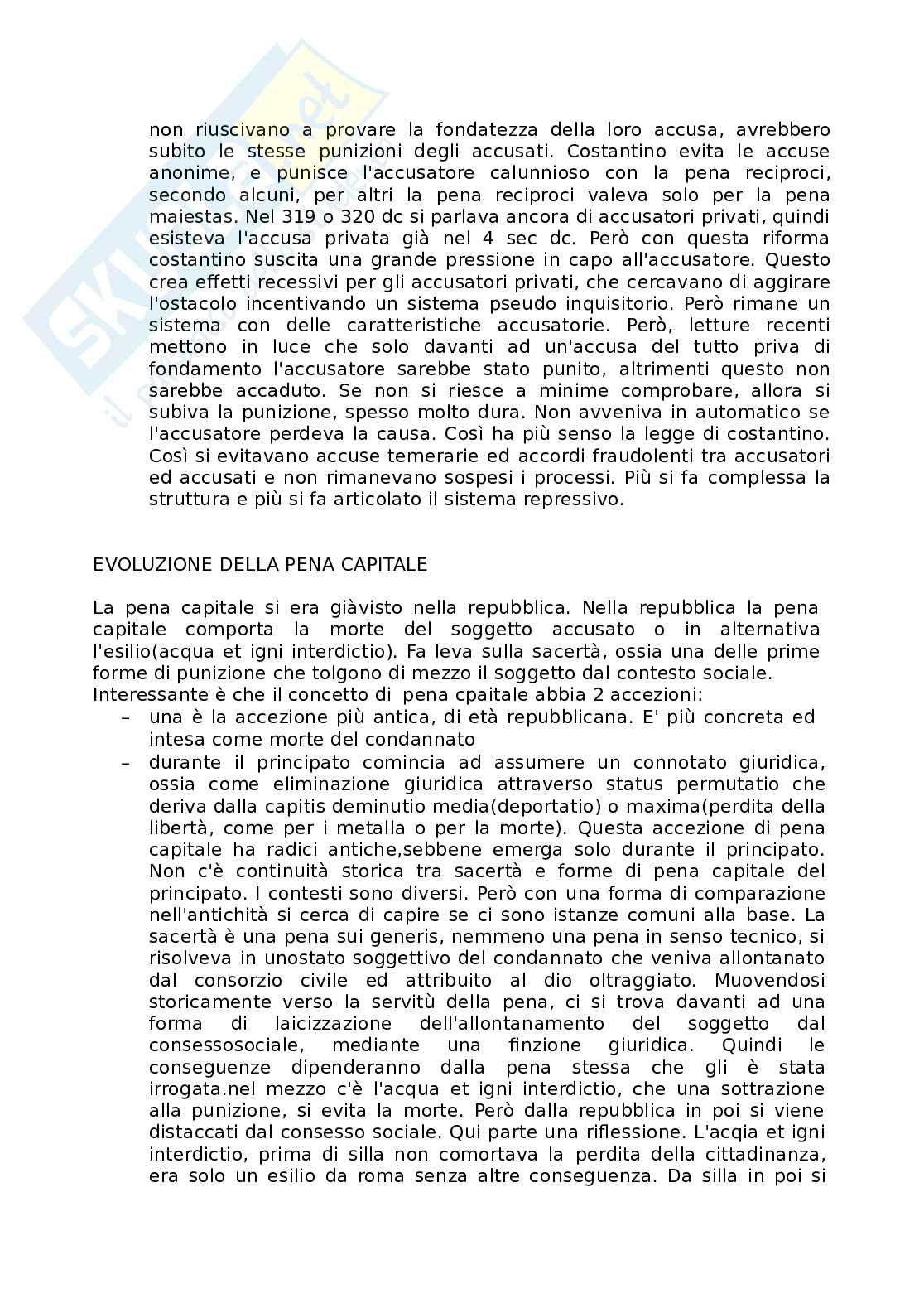 non riuscivano a provare la fondatezza della loro accusa, avrebbero subito le stesse punizioni degli accusati. Costantino evita le accuse anonime, e punisce l'accusatore calunnioso con la pena reciproci, secondo alcuni, per altri la pena reciproci valeva solo per la pena maiestas. Nel 319 o 320 dc si parlava ancora di accusatori privati, quindi esisteva l'accusa privata già nel 4 sec dc. Però con questa riforma costantino suscita una grande pressione in capo all'accusatore. Questo crea effetti recessivi per gli accusatori privati, che cercavano di aggirare l'ostacolo incentivando un sistema pseudo inquisitorio. Però rimane un sistema con delle caratteristiche accusatorie. Però, letture recenti mettono in luce che solo davanti ad un'accusa del tutto priva di fondamento l'accusatore sarebbe stato punito, altrimenti questo non sarebbe accaduto. Se non si riesce a minime comprobare, allora si subiva la punizione, spesso molto dura. Non avveniva in automatico se l'accusatore perdeva la causa. Così ha più senso la legge di costantino. Così si evitavano accuse temerarie ed accordi fraudolenti tra accusatori ed accusati e non rimanevano sospesi i processi. Più si fa complessa la struttura e più si fa articolato il sistema repressivo.

EVOLUZIONE DELLA PENA CAPITALE

La pena capitale si era giàvisto nella repubblica. Nella repubblica la pena capitale comporta la morte del soggetto accusato o in alternativa l'esilio(acqua et igni interdictio). Fa leva sulla sacertà, ossia una delle prime forme di punizione che tolgono di mezzo il soggetto dal contesto sociale.
Interessante è che il concetto di pena cpaitale abbia 2 accezioni:
– una è la accezione più antica, di età repubblicana. E' più concreta ed intesa come morte del condannato
– durante il principato comincia ad assumere un connotato giuridica, ossia come eliminazione giuridica attraverso status permutatio che deriva dalla capitis deminutio media(deportatio) o maxima(perdita della libertà, come per i metalla o per la morte). Questa accezione di pena capitale ha radici antiche,sebbene emerga solo durante il principato. Non c'è continuità storica tra sacertà e forme di pena capitale del principato. I contesti sono diversi. Però con una forma di comparazione nell'antichità si cerca di capire se ci sono istanze comuni alla base. La sacertà è una pena sui generis, nemmeno una pena in senso tecnico, si risolveva in unostato soggettivo del condannato che veniva allontanato dal consorzio civile ed attribuito al dio oltraggiato. Muovendosi storicamente verso la servitù della pena, ci si trova davanti ad una forma di laicizzazione dell'allontanamento del soggetto dal consessosociale, mediante una finzione giuridica. Quindi le conseguenze dipenderanno dalla pena stessa che gli è stata irrogata.nel mezzo c'è l'acqua et igni interdictio, che una sottrazione alla punizione, si evita la morte. Però dalla repubblica in poi si viene distaccati dal consesso sociale. Qui parte una riflessione. L'acqia et igni interdictio, prima di silla non comortava la perdita della cittadinanza, era solo un esilio da roma senza altre conseguenza. Da silla in poi si